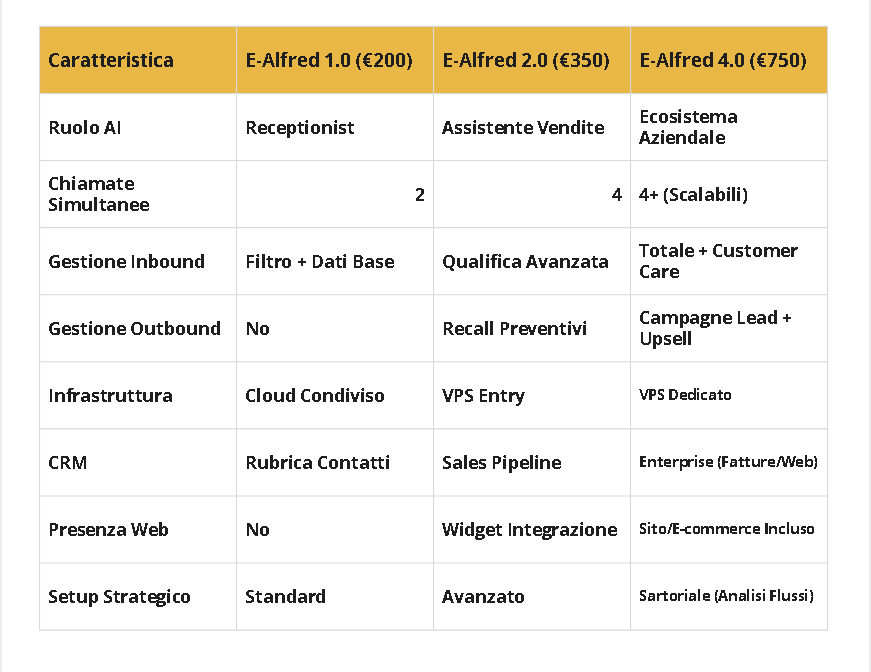 | Caratteristica | E-Alfred 1.0 (€200) | E-Alfred 2.0 (€350) | E-Alfred 4.0 (€750) |
|---|---|---|---|
| Ruolo AI | Receptionist | Assistente Vendite | Ecosistema Aziendale |
| Chiamate Simultanee | 2 | 4 | 4+ (Scalabili) |
| Gestione Inbound | Filtro + Dati Base | Qualifica Avanzata | Totale + Customer Care |
| Gestione Outbound | No | Recall Preventivi | Campagne Lead + Upsell |
| Infrastruttura | Cloud Condiviso | VPS Entry | VPS Dedicato |
| CRM | Rubrica Contatti | Sales Pipeline | Enterprise (Fatture/Web) |
| Presenza Web | No | Widget Integrazione | Sito/E-commerce Incluso |
| Setup Strategico | Standard | Avanzato | Sartoriale (Analisi Flussi) |